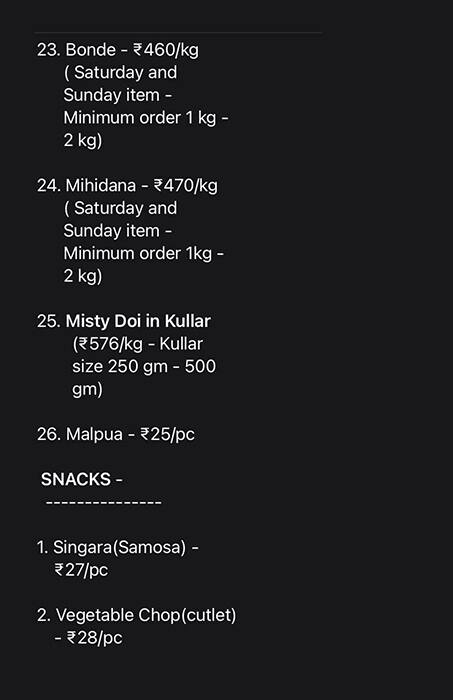 23. Bonde - ₹460/kg ( Saturday and Sunday item - Minimum order 1 kg - 2 kg)

24. Mihidana - ₹470/kg ( Saturday and Sunday item - Minimum order 1kg - 2 kg)

25. Misty Doi in Kullar (₹576/kg - Kullar size 250 gm - 500 gm)

26. Malpua - ₹25/pc

SNACKS -
---------------

1. Singara(Samosa) - ₹27/pc

2. Vegetable Chop(cutlet) - ₹28/pc